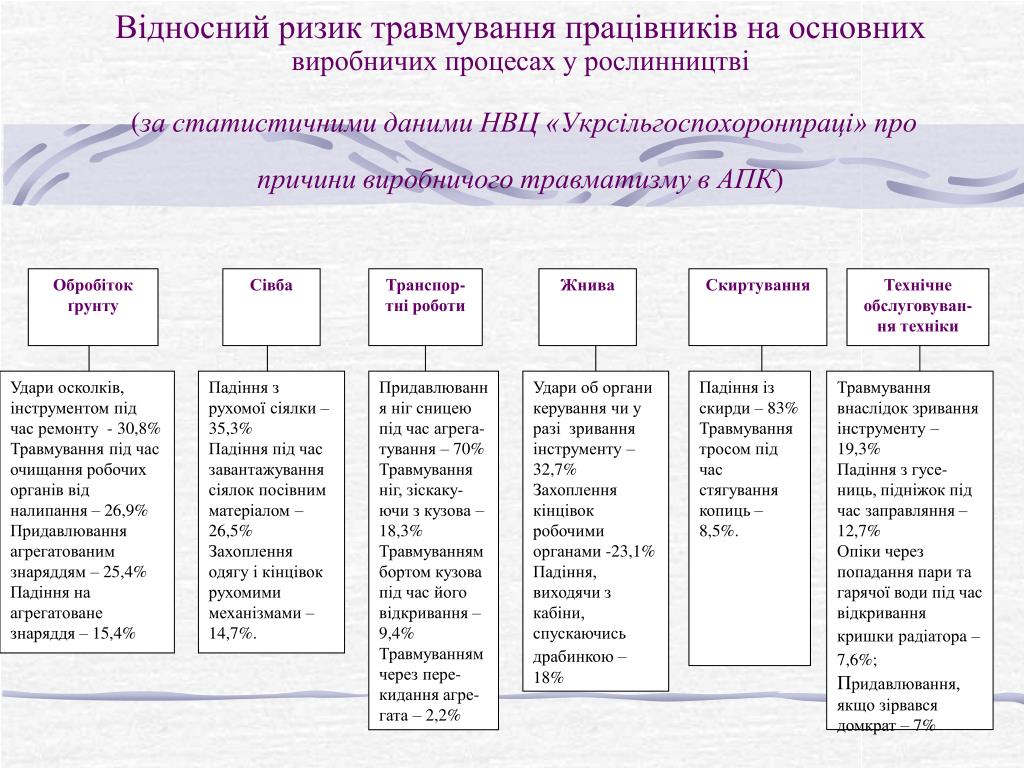 Відносний ризик травмування працівників на основних виробничих процесах у рослинництві

(за статистичними даними НВЦ «Укрсільгоспохоронпраці» про причини виробничого травматизму в АПК)

Обробіток грунту

Удари осколків, інструментом під час ремонту - 30,8% Травмування під час очищання робочих органів від налипання – 26,9% Придавлювання агрегатованим знаряддям – 25,4% Падіння на агрегатоване знаряддя – 15,4%

Сівба

Падіння з рухомої сіялки – 35,3% Падіння під час завантажування сіялок посівним матеріалом – 26,5% Захоплення одягу і кінцівок рухомими механізмами – 14,7%.

Транспортні роботи

Придавлювання ніг сницею під час агрегатування – 70% Травмування ніг, зіскакуючи з кузова – 18,3% Травмуванням бортом кузова під час його відкривання – 9,4% Травмуванням через перекидання агрегата – 2,2%

Жнива

Удари об органи керування чи у разі зривання інструменту – 32,7% Захоплення кінцівок робочими органами -23,1% Падіння, виходячи з кабіни, спускаючись драбинкою – 18%

Скиртування

Падіння із скирди – 83% Травмування тросом під час стягування копиць – 8,5%.

Технічне обслуговування техніки

Травмування внаслідок зривання інструменту – 19,3% Падіння з гусениць, підніжок під час заправляння – 12,7% Опіки через попадання пари та гарячої води під час відкривання кришки радіатора – 7,6%; Придавлювання, якщо зірвався домкрат – 7%